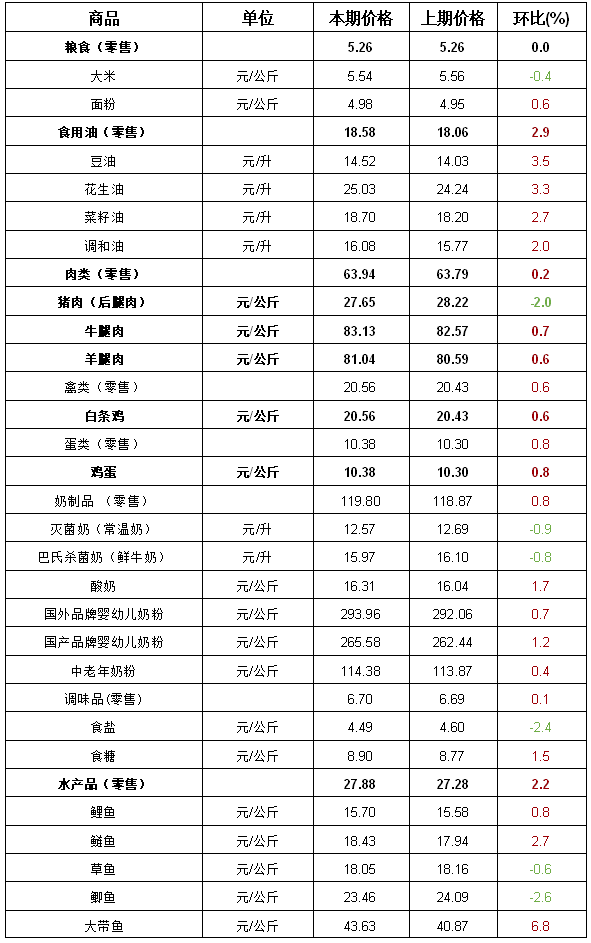 | 商品 | 单位 | 本期价格 | 上期价格 | 环比(%) |
|---|---|---|---|---|
| 粮食（零售） | | 5.26 | 5.26 | 0.0 |
| 大米 | 元/公斤 | 5.54 | 5.56 | -0.4 |
| 面粉 | 元/公斤 | 4.98 | 4.95 | 0.6 |
| 食用油（零售） | | 18.58 | 18.06 | 2.9 |
| 豆油 | 元/升 | 14.52 | 14.03 | 3.5 |
| 花生油 | 元/升 | 25.03 | 24.24 | 3.3 |
| 菜籽油 | 元/升 | 18.70 | 18.20 | 2.7 |
| 调和油 | 元/升 | 16.08 | 15.77 | 2.0 |
| 肉类（零售） | | 63.94 | 63.79 | 0.2 |
| 猪肉（后腿肉） | 元/公斤 | 27.65 | 28.22 | -2.0 |
| 牛腿肉 | 元/公斤 | 83.13 | 82.57 | 0.7 |
| 羊腿肉 | 元/公斤 | 81.04 | 80.59 | 0.6 |
| 禽类（零售） | | 20.56 | 20.43 | 0.6 |
| 白条鸡 | 元/公斤 | 20.56 | 20.43 | 0.6 |
| 蛋类（零售） | | 10.38 | 10.30 | 0.8 |
| 鸡蛋 | 元/公斤 | 10.38 | 10.30 | 0.8 |
| 奶制品（零售） | | 119.80 | 118.87 | 0.8 |
| 灭菌奶（常温奶） | 元/升 | 12.57 | 12.69 | -0.9 |
| 巴氏杀菌奶（鲜牛奶） | 元/升 | 15.97 | 16.10 | -0.8 |
| 酸奶 | 元/公斤 | 16.31 | 16.04 | 1.7 |
| 国外品牌婴幼儿奶粉 | 元/公斤 | 293.96 | 292.06 | 0.7 |
| 国产品牌婴幼儿奶粉 | 元/公斤 | 265.58 | 262.44 | 1.2 |
| 中老年奶粉 | 元/公斤 | 114.38 | 113.87 | 0.4 |
| 调味品(零售) | | 6.70 | 6.69 | 0.1 |
| 食盐 | 元/公斤 | 4.49 | 4.60 | -2.4 |
| 食糖 | 元/公斤 | 8.90 | 8.77 | 1.5 |
| 水产品（零售） | | 27.88 | 27.28 | 2.2 |
| 鲤鱼 | 元/公斤 | 15.70 | 15.58 | 0.8 |
| 鲢鱼 | 元/公斤 | 18.43 | 17.94 | 2.7 |
| 草鱼 | 元/公斤 | 18.05 | 18.16 | -0.6 |
| 鲫鱼 | 元/公斤 | 23.46 | 24.09 | -2.6 |
| 大带鱼 | 元/公斤 | 43.63 | 40.87 | 6.8 |